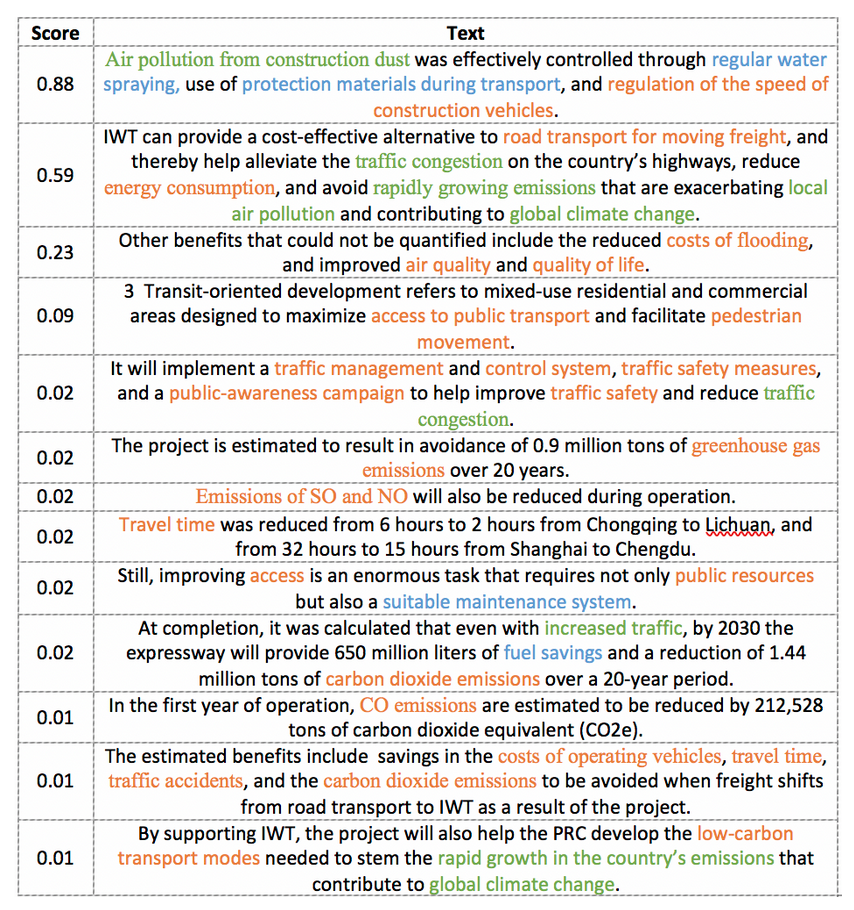 | Score | Text |
|---|---|
| 0.88 | Air pollution from construction dust was effectively controlled through regular water spraying, use of protection materials during transport, and regulation of the speed of construction vehicles. |
| 0.59 | IWT can provide a cost-effective alternative to road transport for moving freight, and thereby help alleviate the traffic congestion on the country's highways, reduce energy consumption, and avoid rapidly growing emissions that are exacerbating local air pollution and contributing to global climate change. |
| 0.23 | Other benefits that could not be quantified include the reduced costs of flooding, and improved air quality and quality of life. |
| 0.09 | 3 Transit-oriented development refers to mixed-use residential and commercial areas designed to maximize access to public transport and facilitate pedestrian movement. |
| 0.02 | It will implement a traffic management and control system, traffic safety measures, and a public-awareness campaign to help improve traffic safety and reduce traffic congestion. |
| 0.02 | The project is estimated to result in avoidance of 0.9 million tons of greenhouse gas emissions over 20 years. |
| 0.02 | Emissions of SO and NO will also be reduced during operation. |
| 0.02 | Travel time was reduced from 6 hours to 2 hours from Chongqing to Lichuan, and from 32 hours to 15 hours from Shanghai to Chengdu. |
| 0.02 | Still, improving access is an enormous task that requires not only public resources but also a suitable maintenance system. |
| 0.02 | At completion, it was calculated that even with increased traffic, by 2030 the expressway will provide 650 million liters of fuel savings and a reduction of 1.44 million tons of carbon dioxide emissions over a 20-year period. |
| 0.01 | In the first year of operation, CO emissions are estimated to be reduced by 212,528 tons of carbon dioxide equivalent (CO2e). |
| 0.01 | The estimated benefits include savings in the costs of operating vehicles, travel time, traffic accidents, and the carbon dioxide emissions to be avoided when freight shifts from road transport to IWT as a result of the project. |
| 0.01 | By supporting IWT, the project will also help the PRC develop the low-carbon transport modes needed to stem the rapid growth in the country's emissions that contribute to global climate change. |